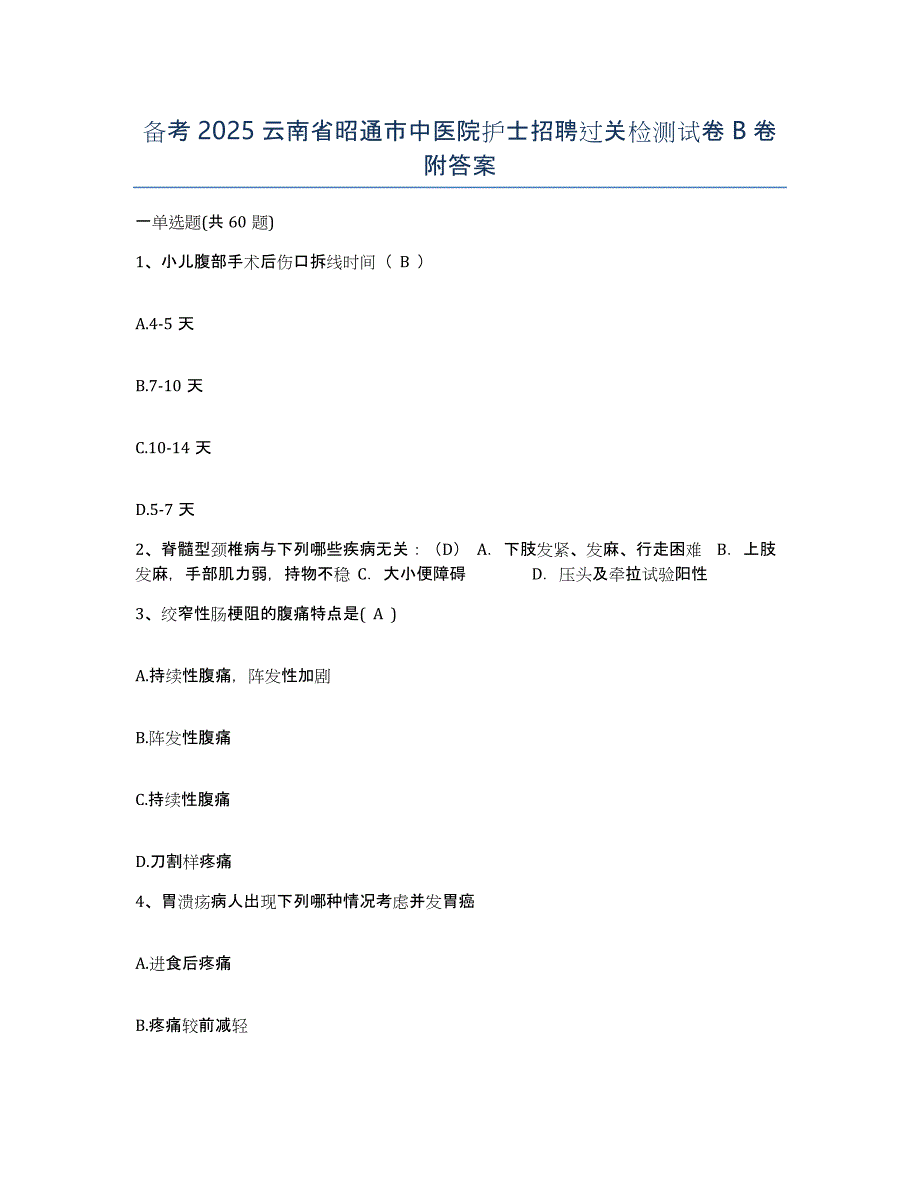 备考 2025 云南省昭通市中医院护士招聘过关检测试卷 B 卷附答案

一单选题(共 60 题)

1、小儿腹部手术后伤口拆线时间（ B ）

A.4-5 天

B.7-10 天

C.10-14 天

D.5-7 天

2、脊髓型颈椎病与下列哪些疾病无关：（D） A. 下肢发紧、发麻、行走困难 B. 上肢发麻，手部肌力弱，持物不稳 C. 大小便障碍 D. 压头及牵拉试验阳性

3、绞窄性肠梗阻的腹痛特点是( A )

A.持续性腹痛，阵发性加剧

B.阵发性腹痛

C.持续性腹痛

D.刀割样疼痛

4、胃溃疡病人出现下列哪种情况考虑并发胃癌

A.进食后疼痛

B.疼痛较前减轻